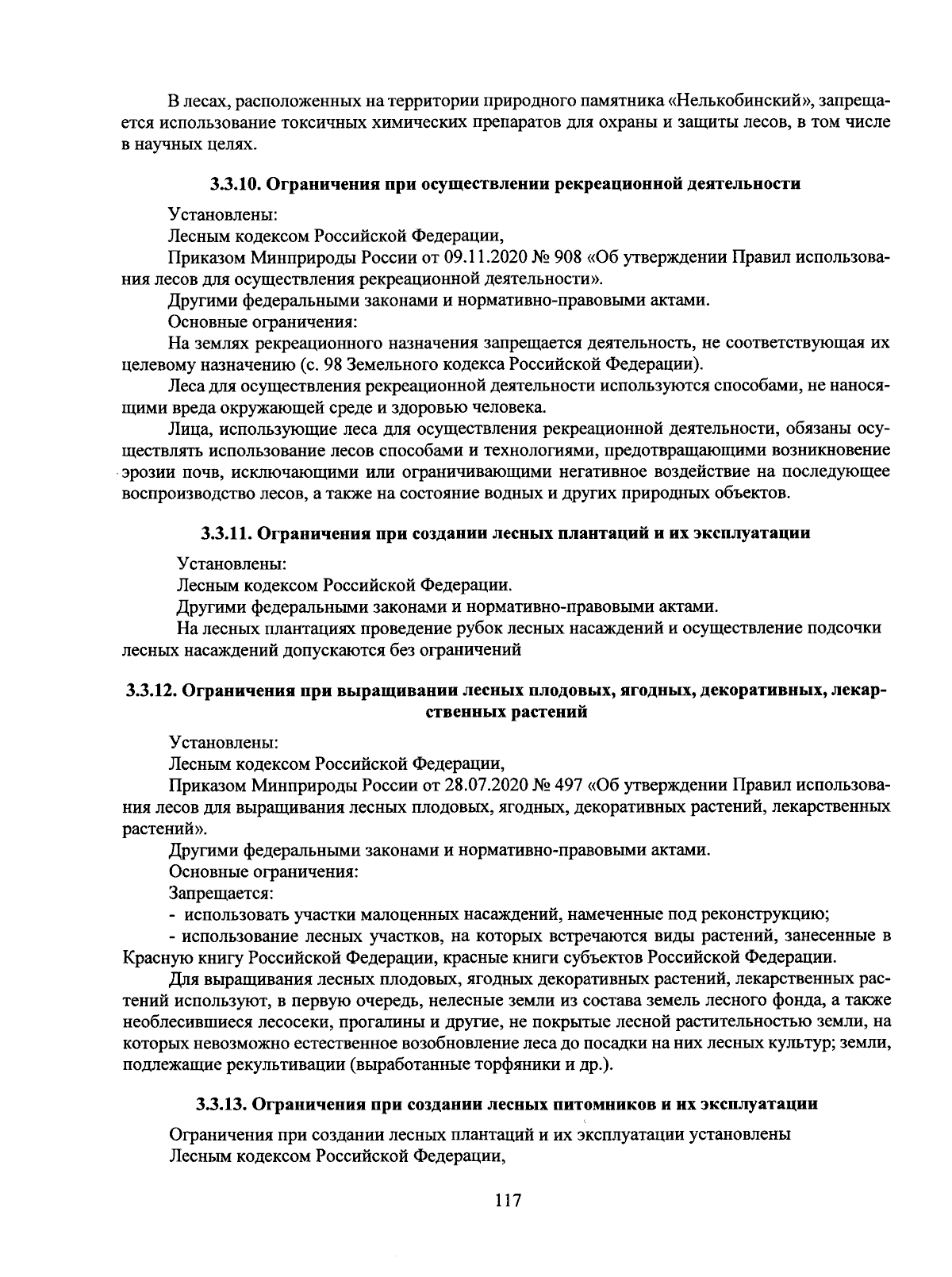 В лесах, расположенных на территории природного памятника «Нелькобинский», запрещается использование токсичных химических препаратов для охраны и защиты лесов, в том числе в научных целях.

3.3.10. Ограничения при осуществлении рекреационной деятельности

Установлены:
Лесным кодексом Российской Федерации,
Приказом Минприроды России от 09.11.2020 № 908 «Об утверждении Правил использования лесов для осуществления рекреационной деятельности».
Другими федеральными законами и нормативно-правовыми актами.
Основные ограничения:
На землях рекреационного назначения запрещается деятельность, не соответствующая их целевому назначению (с. 98 Земельного кодекса Российской Федерации).
Леса для осуществления рекреационной деятельности используются способами, не наносящими вреда окружающей среде и здоровью человека.
Лица, использующие леса для осуществления рекреационной деятельности, обязаны осуществлять использование лесов способами и технологиями, предотвращающими возникновение эрозии почв, исключающими или ограничивающими негативное воздействие на последующее воспроизводство лесов, а также на состояние водных и других природных объектов.

3.3.11. Ограничения при создании лесных плантаций и их эксплуатации

Установлены:
Лесным кодексом Российской Федерации.
Другими федеральными законами и нормативно-правовыми актами.
На лесных плантациях проведение рубок лесных насаждений и осуществление подсочки лесных насаждений допускаются без ограничений

3.3.12. Ограничения при выращивании лесных плодовых, ягодных, декоративных, лекарственных растений

Установлены:
Лесным кодексом Российской Федерации,
Приказом Минприроды России от 28.07.2020 № 497 «Об утверждении Правил использования лесов для выращивания лесных плодовых, ягодных, декоративных растений, лекарственных растений».
Другими федеральными законами и нормативно-правовыми актами.
Основные ограничения:
Запрещается:
- использовать участки малоценных насаждений, намеченные под реконструкцию;
- использование лесных участков, на которых встречаются виды растений, занесенные в Красную книгу Российской Федерации, красные книги субъектов Российской Федерации.
Для выращивания лесных плодовых, ягодных декоративных растений, лекарственных растений используют, в первую очередь, нелесные земли из состава земель лесного фонда, а также необлесившиеся лесосеки, прогалины и другие, не покрытые лесной растительностью земли, на которых невозможно естественное возобновление леса до посадки на них лесных культур; земли, подлежащие рекультивации (выработанные торфяники и др.).

3.3.13. Ограничения при создании лесных питомников и их эксплуатации

Ограничения при создании лесных плантаций и их эксплуатации установлены
Лесным кодексом Российской Федерации,

117